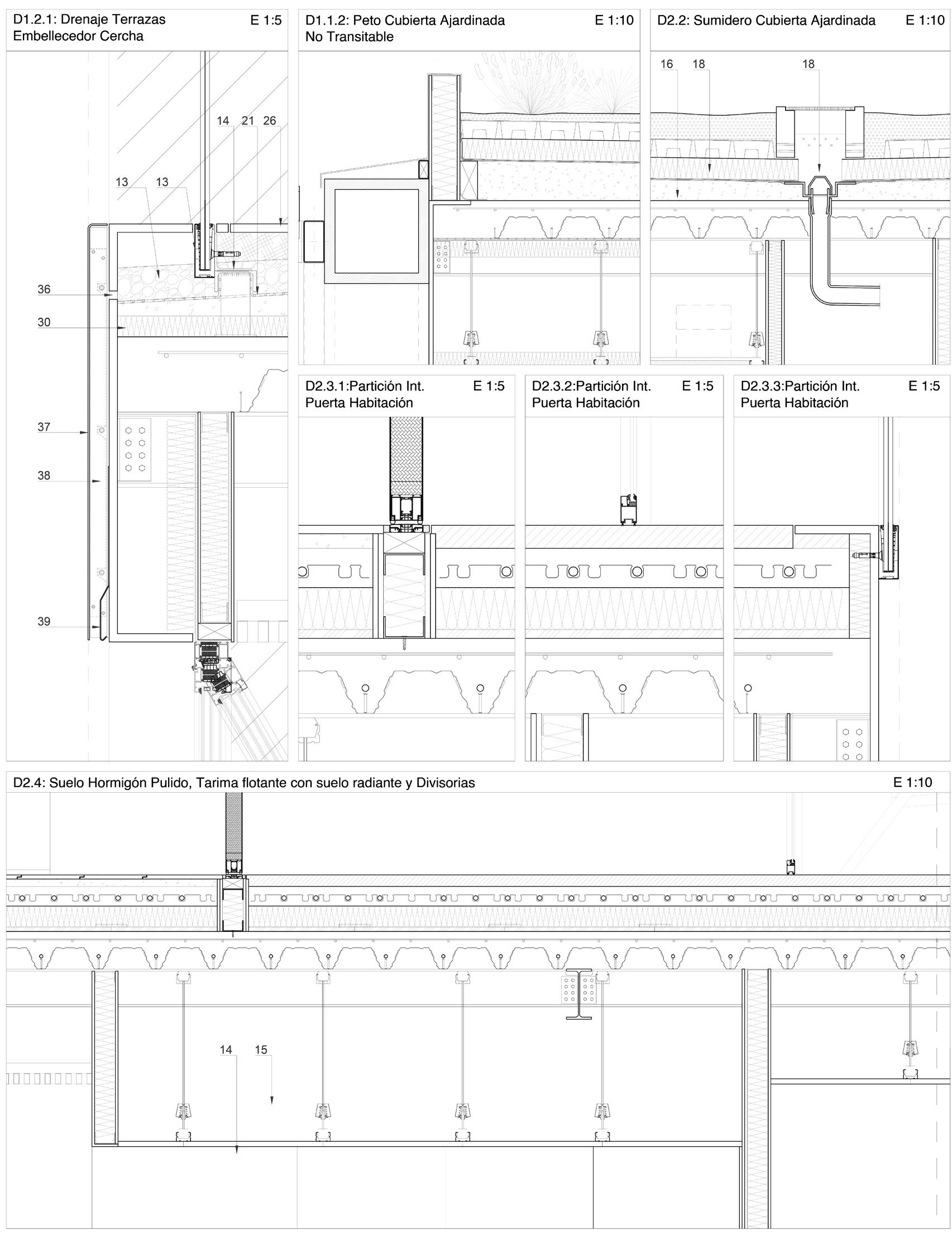 D1.2.1: Drenaje Terrazas Embellecedor Cercha
E 1:5

14 21 26

13 13

36

30

37

38

39

D1.1.2: Peto Cubierta Ajardinada No Transitable
E 1:10

D2.2: Sumidero Cubierta Ajardinada
E 1:10

16 18 18

D2.3.1:Partición Int. Puerta Habitación
E 1:5

D2.3.2:Partición Int. Puerta Habitación
E 1:5

D2.3.3:Partición Int. Puerta Habitación
E 1:5

D2.4: Suelo Hormigón Pulido, Tarima flotante con suelo radiante y Divisorias
E 1:10

14 15